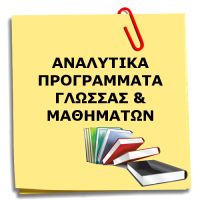 ΑΝΑΛΥΤΙΚΑ ΠΡΟΓΡΑΜΜΑΤΑ ΓΛΩΣΣΑΣ & ΜΑΘΗΜΑΤΩΝ